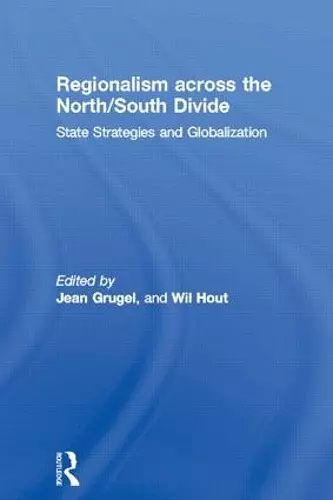 Regionalism across the North/South Divide

State Strategies and Globalization

Edited by
Jean Grugel, and Wil Hout

ROUTLEDGE